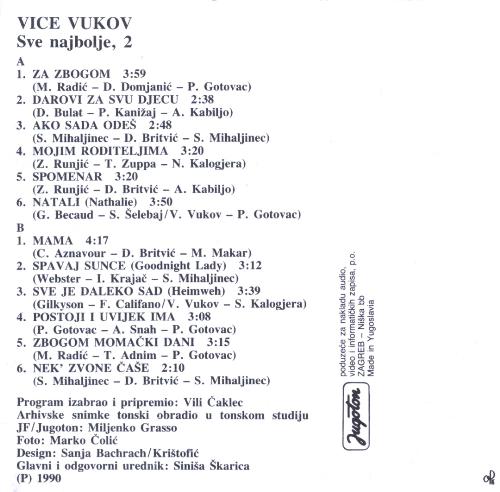 VICE VUKOV
Sve najbolje, 2

A
1. ZA ZBOGOM 3:59
(M. Radić – D. Domjanić – P. Gotovac)
2. DAROVI ZA SVU DJECU 2:38
(D. Bulat – P. Kanižaj – A. Kabiljo)
3. AKO SADA ODEŠ 2:48
(S. Mihaljinec – D. Britvić – S. Mihaljinec)
4. MOJIM RODITELJIMA 3:20
(Z. Runjić – T. Zuppa – N. Kalogjera)
5. SPOMENAR 3:20
(Z. Runjić – D. Britvić – A. Kabiljo)
6. NATALI (Nathalie) 3:50
(G. Becaud – S. Šelebaj/V. Vukov – P. Gotovac)

B
1. MAMA 4:17
(C. Aznavour – D. Britvić – M. Makar)
2. SPAVAJ SUNCE (Goodnight Lady) 3:12
(Webster – I. Krajač – S. Mihaljinec)
3. SVE JE DALEKO SAD (Heimweh) 3:39
(Gilkyson – F. Califano/V. Vukov – S. Kalogjera)
4. POSTOJI I UVIJEK IMA 3:08
(P. Gotovac – A. Snah – P. Gotovac)
5. ZBOGOM MOMAČKI DANI 3:15
(M. Radić – T. Adnim – P. Gotovac)
6. NEK' ZVONE ČAŠE 2:10
(S. Mihaljinec – D. Britvić – S. Mihaljinec)

Program izabrao i pripremio: Vili Čaklec
Arhivske snimke tonski obradio u tonskom studiju JF/Jugoton: Miljenko Grasso
Foto: Marko Čolić
Design: Sanja Bachrach/Krištofić
Glavni i odgovorni urednik: Siniša Škarica
(P) 1990

Jugoton
poduzeće za nakladu audio, video i informatičkih zapisa, p.o.
ZAGREB – Niška bb
Made in Yugoslavia